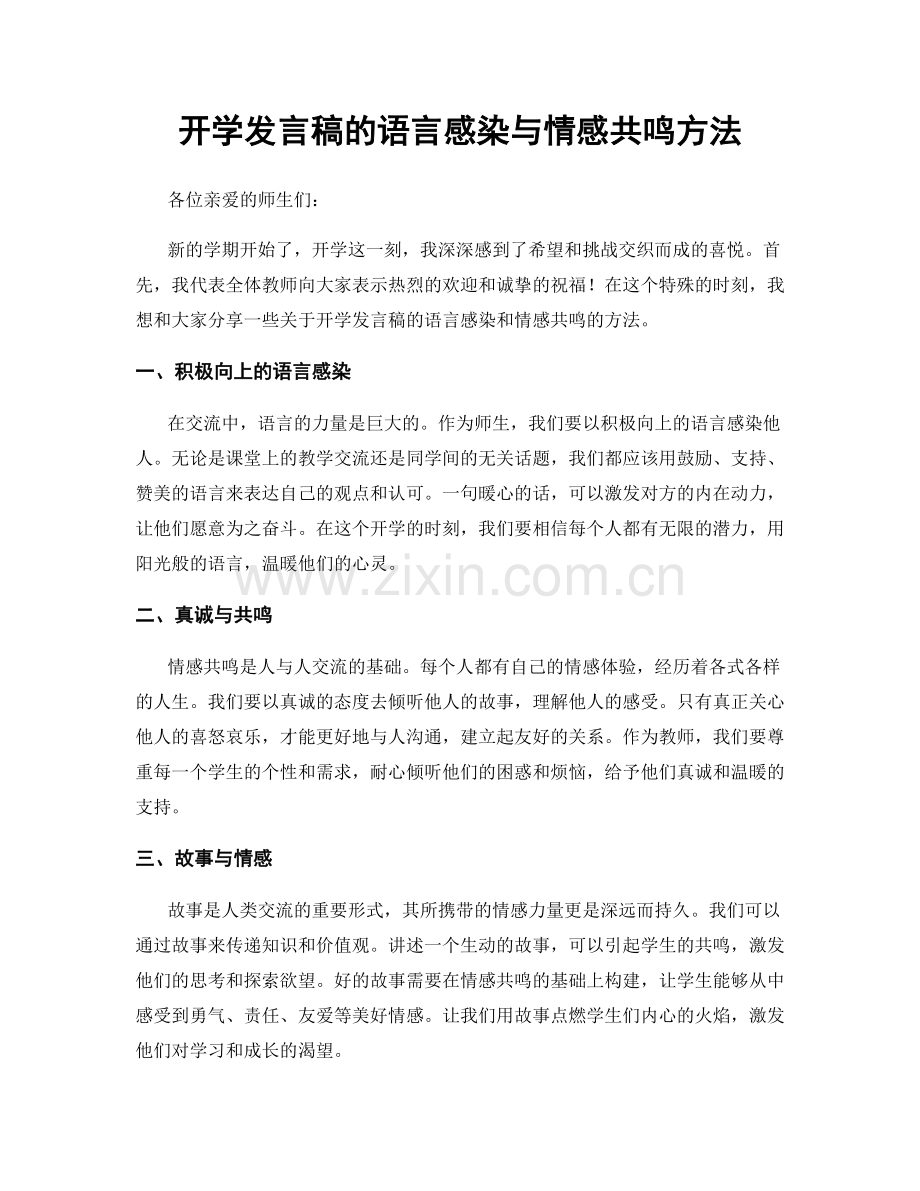 开学发言稿的语言感染与情感共鸣方法

各位亲爱的师生们：

新的学期开始了，开学这一刻，我深深感到了希望和挑战交织而成的喜悦。首先，我代表全体教师向大家表示热烈的欢迎和诚挚的祝福！在这个特殊的时刻，我想和大家分享一些关于开学发言稿的语言感染和情感共鸣的方法。

一、积极向上的语言感染

在交流中，语言的力量是巨大的。作为师生，我们要以积极向上的语言感染他人。无论是课堂上的教学交流还是同学间的无关话题，我们都应该用鼓励、支持、赞美的语言来表达自己的观点和认可。一句暖心的话，可以激发对方的内在动力，让他们愿意为之奋斗。在这个开学的时刻，我们要相信每个人都有无限的潜力，用阳光般的语言，温暖他们的心灵。

二、真诚与共鸣

情感共鸣是人与人交流的基础。每个人都有自己的情感体验，经历着各式各样的人生。我们要以真诚的态度去倾听他人的故事，理解他人的感受。只有真正关心他人的喜怒哀乐，才能更好地与人沟通，建立起友好的关系。作为教师，我们要尊重每一个学生的个性和需求，耐心倾听他们的困惑和烦恼，给予他们真诚和温暖的支持。

三、故事与情感

故事是人类交流的重要形式，其所携带的情感力量更是深远而持久。我们可以通过故事来传递知识和价值观。讲述一个生动的故事，可以引起学生的共鸣，激发他们的思考和探索欲望。好的故事需要在情感共鸣的基础上构建，让学生能够从中感受到勇气、责任、友爱等美好情感。让我们用故事点燃学生们内心的火焰，激发他们对学习和成长的渴望。

www.zixin.com.cn